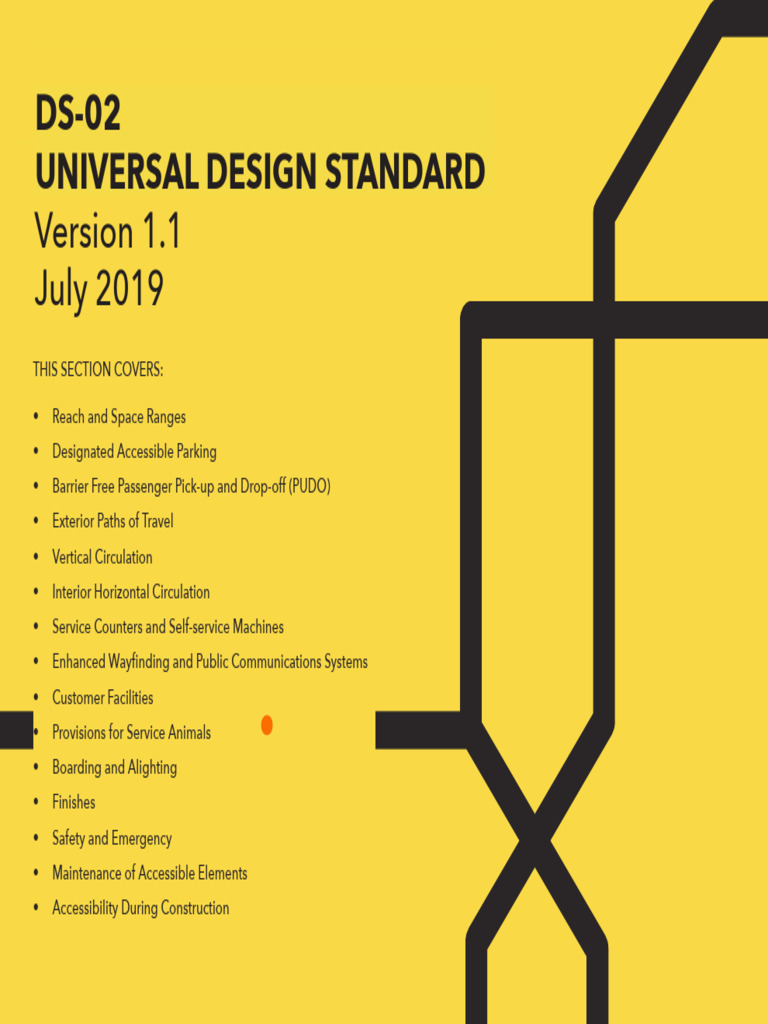 DS-02
UNIVERSAL DESIGN STANDARD
Version 1.1
July 2019

THIS SECTION COVERS:

• Reach and Space Ranges
• Designated Accessible Parking
• Barrier Free Passenger Pick-up and Drop-off (PUDO)
• Exterior Paths of Travel
• Vertical Circulation
• Interior Horizontal Circulation
• Service Counters and Self-service Machines
• Enhanced Wayfinding and Public Communications Systems
• Customer Facilities
• Provisions for Service Animals
• Boarding and Alighting
• Finishes
• Safety and Emergency
• Maintenance of Accessible Elements
• Accessibility During Construction